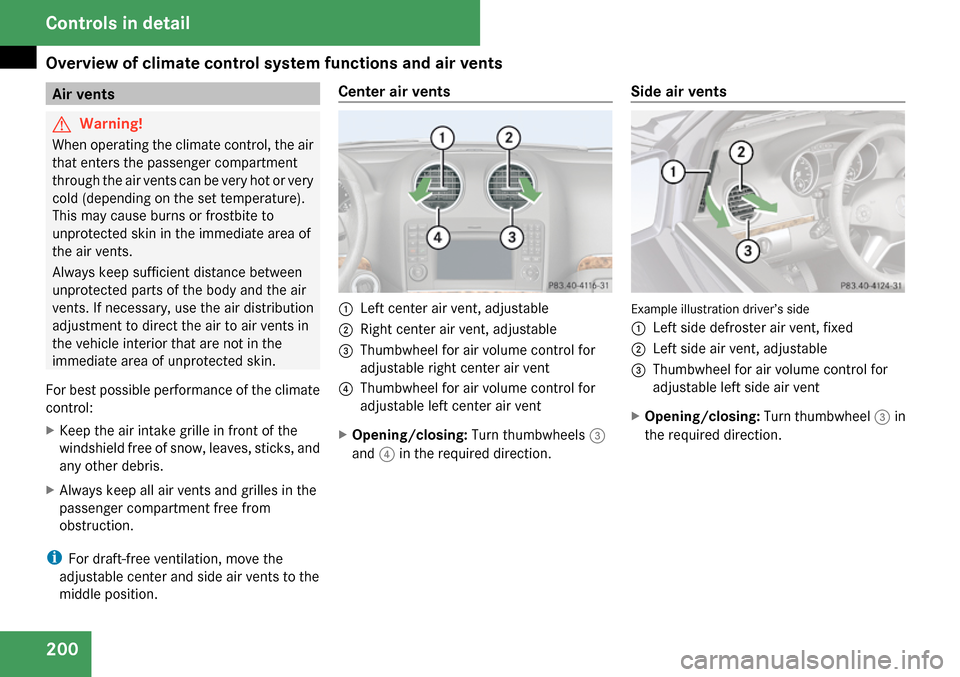 Controls in detail

Overview of climate control system functions and air vents

Air vents

Warning!

When operating the climate control, the air that enters the passenger compartment through the air vents can be very hot or very cold (depending on the set temperature). This may cause burns or frostbite to unprotected skin in the immediate area of the air vents.

Always keep sufficient distance between unprotected parts of the body and the air vents. If necessary, use the air distribution adjustment to direct the air to air vents in the vehicle interior that are not in the immediate area of unprotected skin.

For best possible performance of the climate control:

Keep the air intake grille in front of the windshield free of snow, leaves, sticks, and any other debris.

Always keep all air vents and grilles in the passenger compartment free from obstruction.

For draft-free ventilation, move the adjustable center and side air vents to the middle position.

Center air vents

1 2 4 3

P83.40-4116-31

1 Left center air vent, adjustable

2 Right center air vent, adjustable

3 Thumbwheel for air volume control for adjustable right center air vent

4 Thumbwheel for air volume control for adjustable left center air vent

Opening/closing: Turn thumbwheels 3 and 4 in the required direction.

Side air vents

1 2 3

P83.40-4124-31

Example illustration driver's side

1 Left side defroster air vent, fixed

2 Left side air vent, adjustable

3 Thumbwheel for air volume control for adjustable left side air vent

Opening/closing: Turn thumbwheel 3 in the required direction.

200

carmanualsonline.info